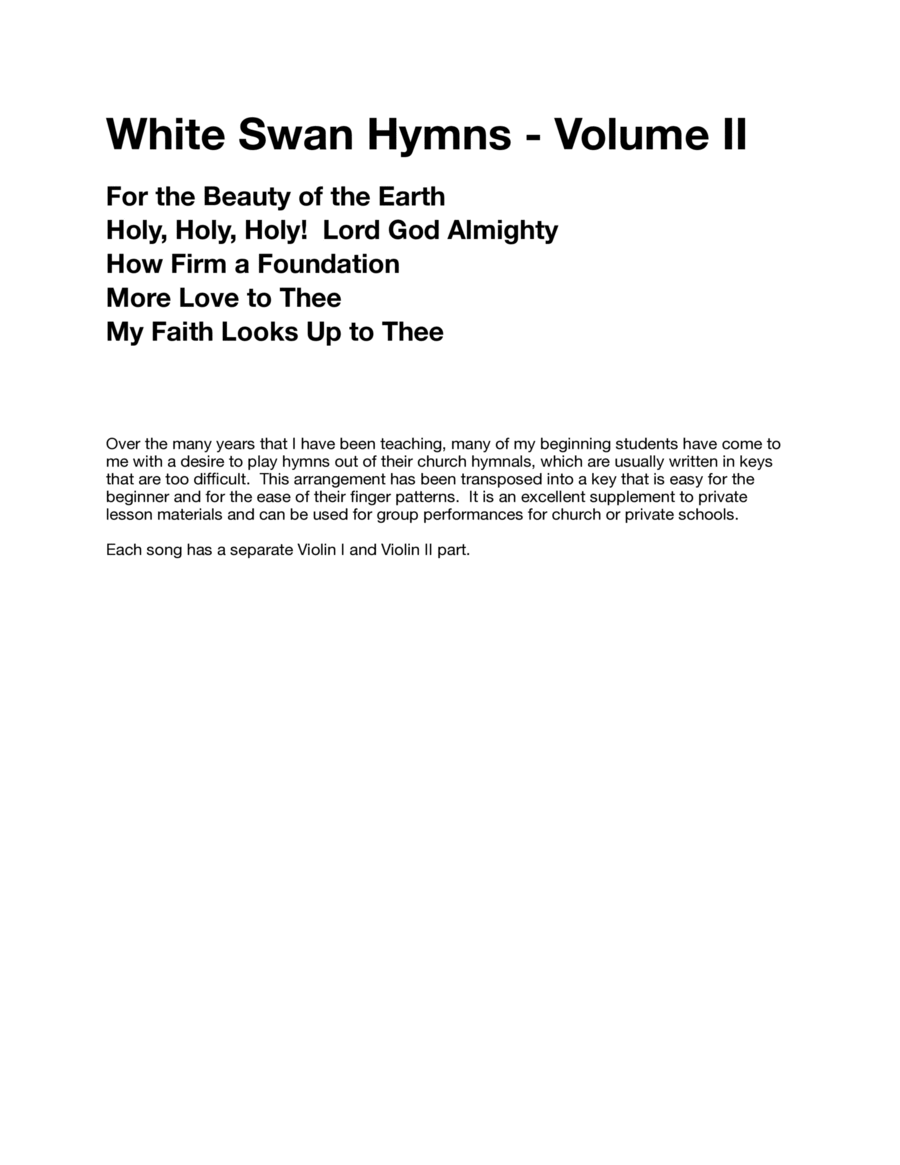 White Swan Hymns - Volume II

For the Beauty of the Earth
Holy, Holy, Holy!  Lord God Almighty
How Firm a Foundation
More Love to Thee
My Faith Looks Up to Thee

Over the many years that I have been teaching, many of my beginning students have come to me with a desire to play hymns out of their church hymnals, which are usually written in keys that are too difficult.  This arrangement has been transposed into a key that is easy for the beginner and for the ease of their finger patterns.  It is an excellent supplement to private lesson materials and can be used for group performances for church or private schools.

Each song has a separate Violin I and Violin II part.